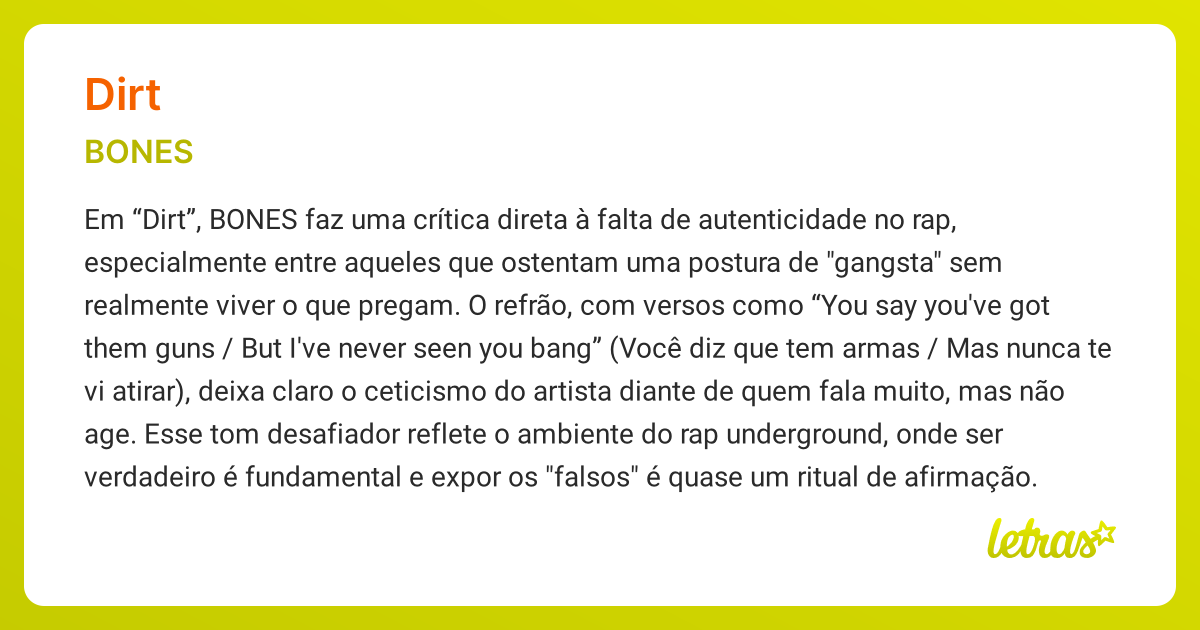 Dirt

BONES

Em “Dirt”, BONES faz uma crítica direta à falta de autenticidade no rap, especialmente entre aqueles que ostentam uma postura de "gangsta" sem realmente viver o que pregam. O refrão, com versos como “You say you've got them guns / But I've never seen you bang” (Você diz que tem armas / Mas nunca te vi atirar), deixa claro o ceticismo do artista diante de quem fala muito, mas não age. Esse tom desafiador reflete o ambiente do rap underground, onde ser verdadeiro é fundamental e expor os "falsos" é quase um ritual de afirmação.

letras